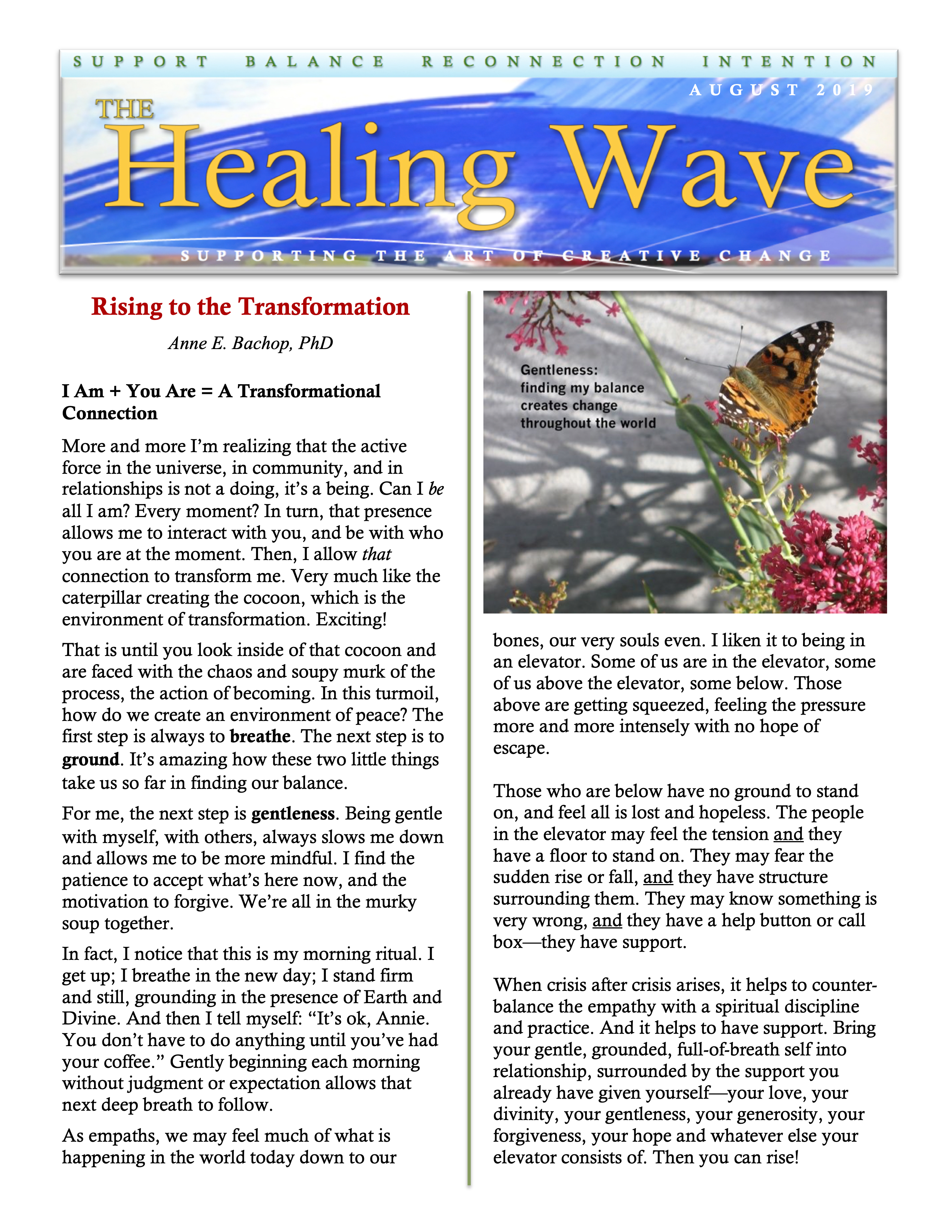 SUPPORT BALANCE RECONNECTION INTENTION

AUGUST 2019

THE Healing Wave

SUPPORTING THE ART OF CREATIVE CHANGE

Rising to the Transformation

Anne E. Bachop, PhD

I Am + You Are = A Transformational Connection

More and more I'm realizing that the active force in the universe, in community, and in relationships is not a doing, it's a being. Can I be all I am? Every moment? In turn, that presence allows me to interact with you, and be with who you are at the moment. Then, I allow that connection to transform me. Very much like the caterpillar creating the cocoon, which is the environment of transformation. Exciting!

That is until you look inside of that cocoon and are faced with the chaos and soupy murk of the process, the action of becoming. In this turmoil, how do we create an environment of peace? The first step is always to breathe. The next step is to ground. It's amazing how these two little things take us so far in finding our balance.

For me, the next step is gentleness. Being gentle with myself, with others, always slows me down and allows me to be more mindful. I find the patience to accept what's here now, and the motivation to forgive. We're all in the murky soup together.

In fact, I notice that this is my morning ritual. I get up; I breathe in the new day; I stand firm and still, grounding in the presence of Earth and Divine. And then I tell myself: "It's ok, Annie. You don't have to do anything until you've had your coffee." Gently beginning each morning without judgment or expectation allows that next deep breath to follow.

As empaths, we may feel much of what is happening in the world today down to our

Gentleness: finding my balance creates change throughout the world

bones, our very souls even. I liken it to being in an elevator. Some of us are in the elevator, some of us above the elevator, some below. Those above are getting squeezed, feeling the pressure more and more intensely with no hope of escape.

Those who are below have no ground to stand on, and feel all is lost and hopeless. The people in the elevator may feel the tension and they have a floor to stand on. They may fear the sudden rise or fall, and they have structure surrounding them. They may know something is very wrong, and they have a help button or call box—they have support.

When crisis after crisis arises, it helps to counterbalance the empathy with a spiritual discipline and practice. And it helps to have support. Bring your gentle, grounded, full-of-breath self into relationship, surrounded by the support you already have given yourself—your love, your divinity, your gentleness, your generosity, your forgiveness, your hope and whatever else your elevator consists of. Then you can rise!